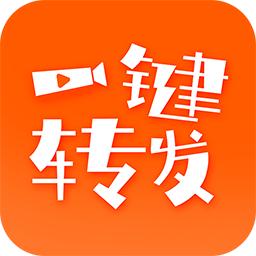 一键
转发